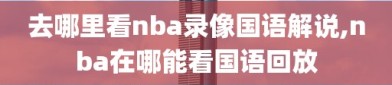 去哪里看nba录像国语解说,nba在哪能看国语回放